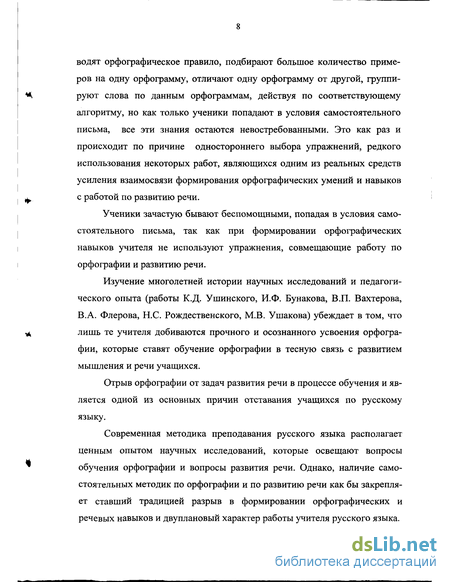 8

водят орфографическое правило, подбирают большое количество примеров на одну орфограмму, отличают одну орфограмму от другой, группируют слова по данным орфограммам, действуя по соответствующему алгоритму, но как только ученики попадают в условия самостоятельного письма, все эти знания остаются невостребованными. Это как раз и происходит по причине одностороннего выбора упражнений, редкого использования некоторых работ, являющихся одним из реальных средств усиления взаимосвязи формирования орфографических умений и навыков с работой по развитию речи.

Ученики зачастую бывают беспомощными, попадая в условия самостоятельного письма, так как при формировании орфографических навыков учителя не используют упражнения, совмещающие работу по орфографии и развитию речи.

Изучение многолетней истории научных исследований и педагогического опыта (работы К.Д. Ушинского, И.Ф. Бунакова, В.П. Вахтерова, В.А. Флерова, Н.С. Рождественского, М.В. Ушакова) убеждает в том, что лишь те учителя добиваются прочного и осознанного усвоения орфографии, которые ставят обучение орфографии в тесную связь с развитием мышления и речи учащихся.

Отрыв орфографии от задач развития речи в процессе обучения и является одной из основных причин отставания учащихся по русскому языку.

Современная методика преподавания русского языка располагает ценным опытом научных исследований, которые освещают вопросы обучения орфографии и вопросы развития речи. Однако, наличие самостоятельных методик по орфографии и по развитию речи как бы закрепляет ставший традицией разрыв в формировании орфографических и речевых навыков и двуплановый характер работы учителя русского языка.

dsLib.net
библиотека диссертаций